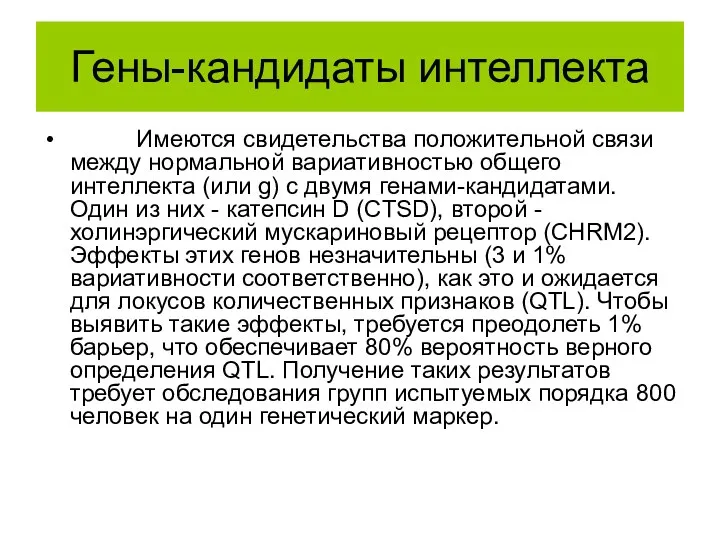 Гены-кандидаты интеллекта

• Имеются свидетельства положительной связи между нормальной вариативностью общего интеллекта (или g) с двумя генами-кандидатами. Один из них - катепсин D (CTSD), второй - холинэргический мускариновый рецептор (CHRM2). Эффекты этих генов незначительны (3 и 1% вариативности соответственно), как это и ожидается для локусов количественных признаков (QTL). Чтобы выявить такие эффекты, требуется преодолеть 1% барьер, что обеспечивает 80% вероятность верного определения QTL. Получение таких результатов требует обследования групп испытуемых порядка 800 человек на один генетический маркер.